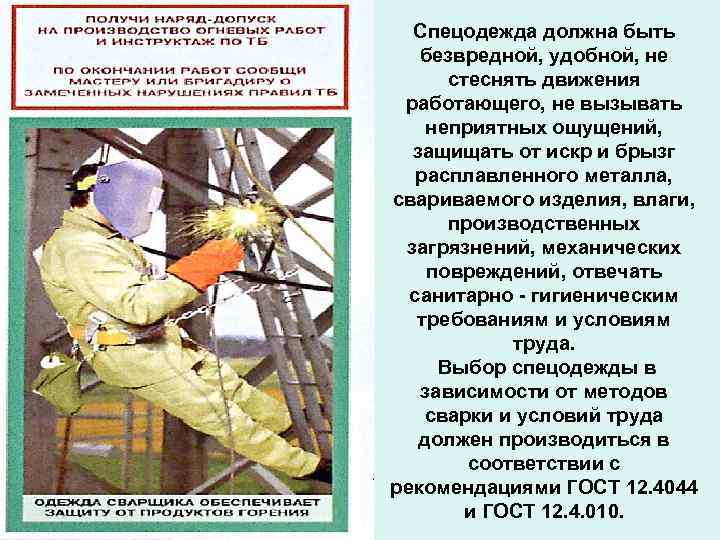 ПОЛУЧИ НАРЯД-ДОПУСК
НА ПРОИЗВОДСТВО ОГНЕВЫХ РАБОТ
И ИНСТРУКТАЖ ПО ТБ

ПО ОКОНЧАНИИ РАБОТ СООБЩИ
МАСТЕРУ ИЛИ БРИГАДИРУ О
ЗАМЕЧЕННЫХ НАРУШЕНИЯХ ПРАВИЛ ТБ

ОДЕЖДА СВАРЩИКА ОБЕСПЕЧИВАЕТ
ЗАЩИТУ ОТ ПРОДУКТОВ ГОРЕНИЯ

Спецодежда должна быть безвредной, удобной, не стеснять движения работающего, не вызывать неприятных ощущений, защищать от искр и брызг расплавленного металла, свариваемого изделия, влаги, производственных загрязнений, механических повреждений, отвечать санитарно - гигиеническим требованиям и условиям труда.

Выбор спецодежды в зависимости от методов сварки и условий труда должен производиться в соответствии с рекомендациями ГОСТ 12.4044 и ГОСТ 12.4.010.